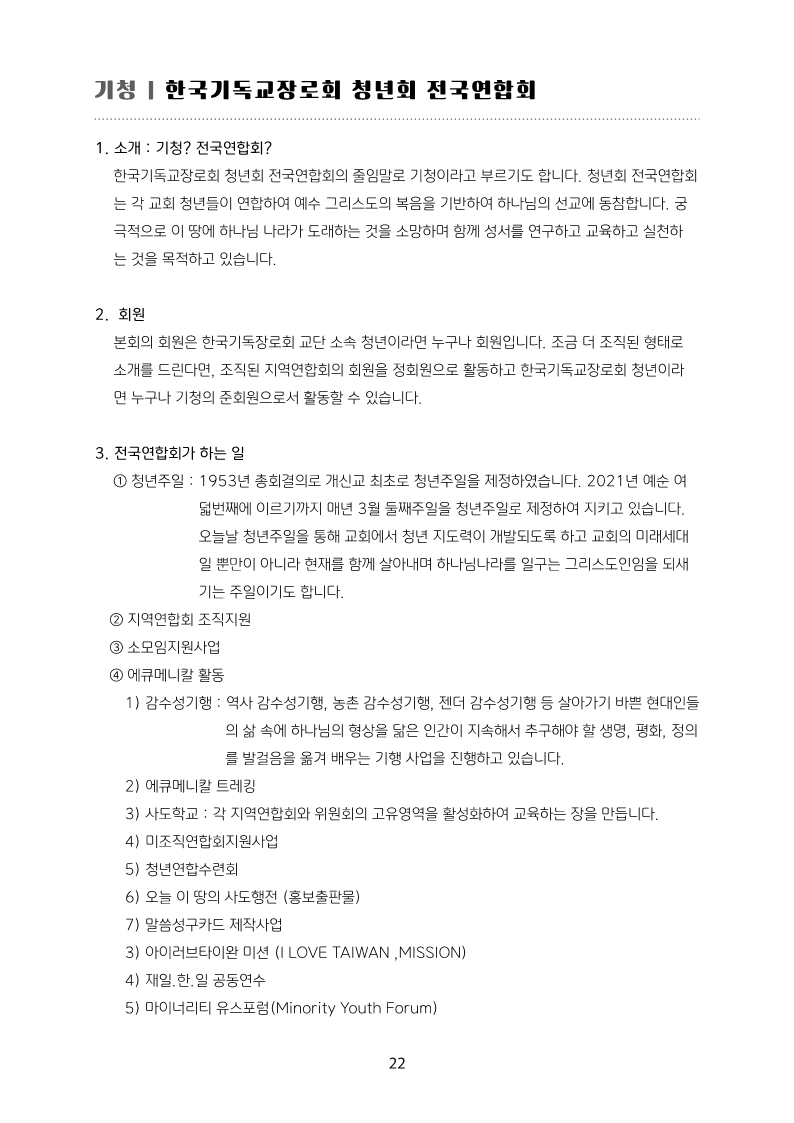 기청 | 한국기독교장로회 청년회 전국연합회

1. 소개 : 기청? 전국연합회?

한국기독교장로회 청년회 전국연합회의 줄임말로 기청이라고 부르기도 합니다. 청년회 전국연합회는 각 교회 청년들이 연합하여 예수 그리스도의 복음을 기반하여 하나님의 선교에 동참합니다. 궁극적으로 이 땅에 하나님 나라가 도래하는 것을 소망하며 함께 성서를 연구하고 교육하고 실천하는 것을 목적하고 있습니다.

2. 회원

본회의 회원은 한국기독장로회 교단 소속 청년이라면 누구나 회원입니다. 조금 더 조직된 형태로 소개를 드린다면, 조직된 지역연합회의 회원을 정회원으로 활동하고 한국기독교장로회 청년이라면 누구나 기청의 준회원으로서 활동할 수 있습니다.

3. 전국연합회가 하는 일

① 청년주일 : 1953년 총회결의로 개신교 최초로 청년주일을 제정하였습니다. 2021년 예순 여덟번째에 이르기까지 매년 3월 둘째주일을 청년주일로 제정하여 지키고 있습니다. 오늘날 청년주일을 통해 교회에서 청년 지도력이 개발되도록 하고 교회의 미래세대일 뿐만이 아니라 현재를 함께 살아내며 하나님나라를 일구는 그리스도인임을 되새기는 주일이기도 합니다.

② 지역연합회 조직지원

③ 소모임지원사업

④ 에큐메니칼 활동

1) 감수성기행 : 역사 감수성기행, 농촌 감수성기행, 젠더 감수성기행 등 살아가기 바쁜 현대인들의 삶 속에 하나님의 형상을 닮은 인간이 지속해서 추구해야 할 생명, 평화, 정의를 발걸음을 옮겨 배우는 기행 사업을 진행하고 있습니다.

2) 에큐메니칼 트레킹

3) 사도학교 : 각 지역연합회와 위원회의 고유영역을 활성화하여 교육하는 장을 만듭니다.

4) 미조직연합회지원사업

5) 청년연합수련회

6) 오늘 이 땅의 사도행전 (홍보출판물)

7) 말씀성구카드 제작사업

3) 아이러브타이완 미션 (I LOVE TAIWAN ,MISSION)

4) 재일.한.일 공동연수

5) 마이너리티 유스포럼(Minority Youth Forum)

22